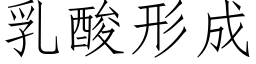 乳酸形成